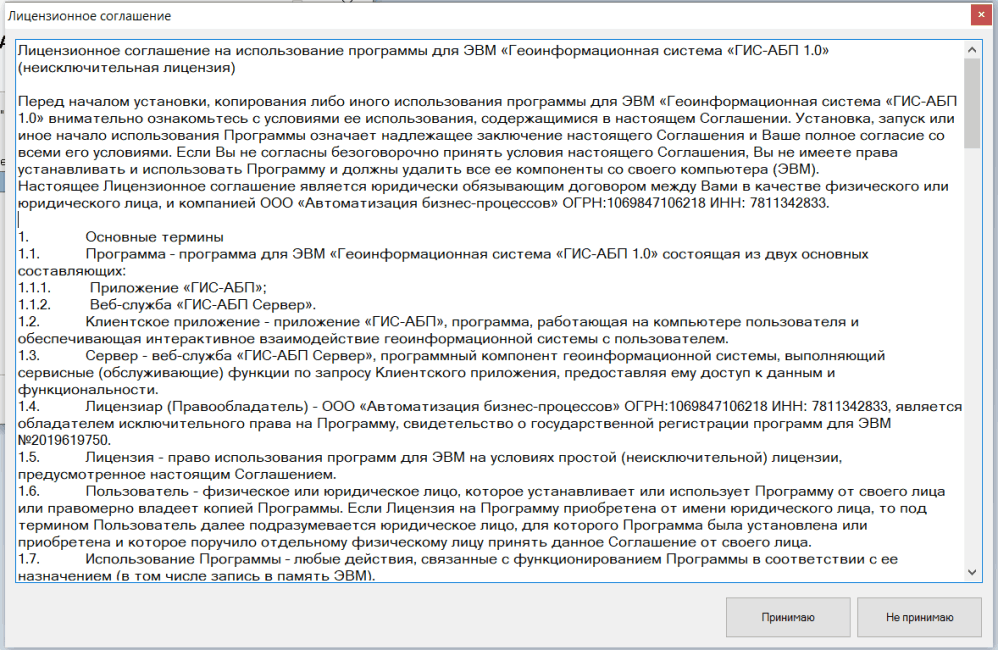 Лицензионное соглашение

Лицензионное соглашение на использование программы для ЭВМ «Геоинформационная система «ГИС-АБП 1.0» (неисключительная лицензия)

Перед началом установки, копирования либо иного использования программы для ЭВМ «Геоинформационная система «ГИС-АБП 1.0» внимательно ознакомьтесь с условиями ее использования, содержащимися в настоящем Соглашении. Установка, запуск или иное начало использования Программы означает надлежащее заключение настоящего Соглашения и Ваше полное согласие со всеми его условиями. Если Вы не согласны безоговорочно принять условия настоящего Соглашения, Вы не имеете права устанавливать и использовать Программу и должны удалить все ее компоненты со своего компьютера (ЭВМ).
Настоящее Лицензионное соглашение является юридически обязывающим договором между Вами в качестве физического или юридического лица, и компанией ООО «Автоматизация бизнес-процессов» ОГРН:1069847106218 ИНН: 7811342833.

1. Основные термины
1.1. Программа - программа для ЭВМ «Геоинформационная система «ГИС-АБП 1.0» состоящая из двух основных составляющих:
1.1.1. Приложение «ГИС-АБП»;
1.1.2. Веб-служба «ГИС-АБП Сервер».
1.2. Клиентское приложение - приложение «ГИС-АБП», программа, работающая на компьютере пользователя и обеспечивающая интерактивное взаимодействие геоинформационной системы с пользователем.
1.3. Сервер - веб-служба «ГИС-АБП Сервер», программный компонент геоинформационной системы, выполняющий сервисные (обслуживающие) функции по запросу Клиентского приложения, предоставляя ему доступ к данным и функциональности.
1.4. Лицензиар (Правообладатель) - ООО «Автоматизация бизнес-процессов» ОГРН:1069847106218 ИНН: 7811342833, является обладателем исключительного права на Программу, свидетельство о государственной регистрации программ для ЭВМ №2019619750.
1.5. Лицензия - право использования программ для ЭВМ на условиях простой (неисключительной) лицензии, предусмотренное настоящим Соглашением.
1.6. Пользователь - физическое или юридическое лицо, которое устанавливает или использует Программу от своего лица или правомерно владеет копией Программы. Если Лицензия на Программу приобретена от имени юридического лица, то под термином Пользователь далее подразумевается юридическое лицо, для которого Программа была установлена или приобретена и которое поручило отдельному физическому лицу принять данное Соглашение от своего лица.
1.7. Использование Программы - любые действия, связанные с функционированием Программы в соответствии с ее назначением (в том числе запись в память ЭВМ).

Принимаю
Не принимаю